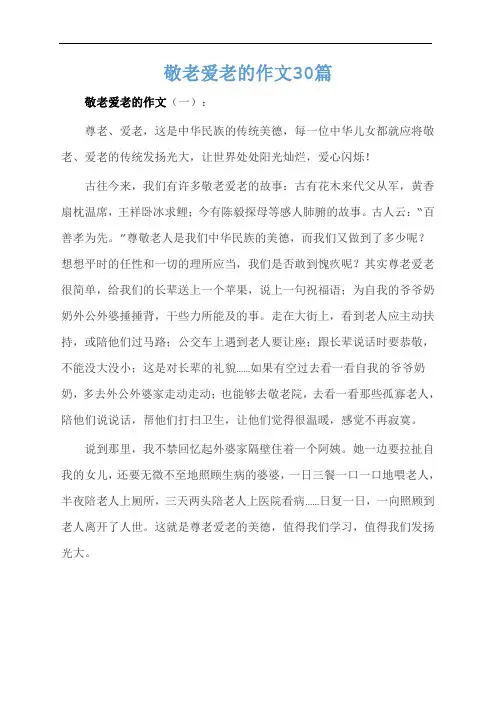 敬老爱老的作文30篇

敬老爱老的作文（一）：

尊老、爱老，这是中华民族的传统美德，每一位中华儿女都就应将敬老、爱老的传统发扬光大，让世界处处阳光灿烂，爱心闪烁！

古往今来，我们有许多敬老爱老的故事：古有花木来代父从军，黄香扇枕温席，王祥卧冰求鲤；今有陈毅探母等感人肺腑的故事。古人云：“百善孝为先。”尊敬老人是我们中华民族的美德，而我们又做到了多少呢？想想平时的任性和一切的理所应当，我们是否敢到愧疚呢？其实尊老爱老很简单，给我们的长辈送上一个苹果，说上一句祝福语；为自我的爷爷奶奶外公外婆捶捶背，干些力所能及的事。走在大街上，看到老人应主动扶持，或陪他们过马路；公交车上遇到老人要让座；跟长辈说话时要恭敬，不能没大没小；这是对长辈的礼貌……如果有空过去看一看自我的爷爷奶奶，多去外公外婆家走动走动；也能够去敬老院，去看一看那些孤寡老人，陪他们说说话，帮他们打扫卫生，让他们觉得很温暖，感觉不再寂寞。

说到那里，我不禁回忆起外婆家隔壁住着一个阿姨。她一边要拉扯自我的女儿，还要无微不至地照顾生病的婆婆，一日三餐一口一口地喂老人，半夜陪老人上厕所，三天两头陪老人上医院看病……日复一日，一向照顾到老人离开了人世。这就是尊老爱老的美德，值得我们学习，值得我们发扬光大。